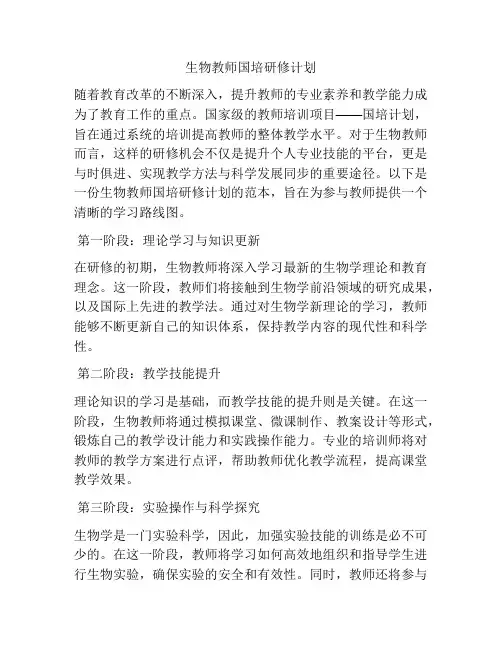 生物教师国培研修计划

随着教育改革的不断深入，提升教师的专业素养和教学能力成为了教育工作的重点。国家级的教师培训项目——国培计划，旨在通过系统的培训提高教师的整体教学水平。对于生物教师而言，这样的研修机会不仅是提升个人专业技能的平台，更是与时俱进、实现教学方法与科学发展同步的重要途径。以下是一份生物教师国培研修计划的范本，旨在为参与教师提供一个清晰的学习路线图。

第一阶段：理论学习与知识更新

在研修的初期，生物教师将深入学习最新的生物学理论和教育理念。这一阶段，教师们将接触到生物学前沿领域的研究成果，以及国际上先进的教学法。通过对生物学新理论的学习，教师能够不断更新自己的知识体系，保持教学内容的现代性和科学性。

第二阶段：教学技能提升

理论知识的学习是基础，而教学技能的提升则是关键。在这一阶段，生物教师将通过模拟课堂、微课制作、教案设计等形式，锻炼自己的教学设计能力和实践操作能力。专业的培训师将对教师的教学方案进行点评，帮助教师优化教学流程，提高课堂教学效果。

第三阶段：实验操作与科学探究

生物学是一门实验科学，因此，加强实验技能的训练是必不可少的。在这一阶段，教师将学习如何高效地组织和指导学生进行生物实验，确保实验的安全和有效性。同时，教师还将参与